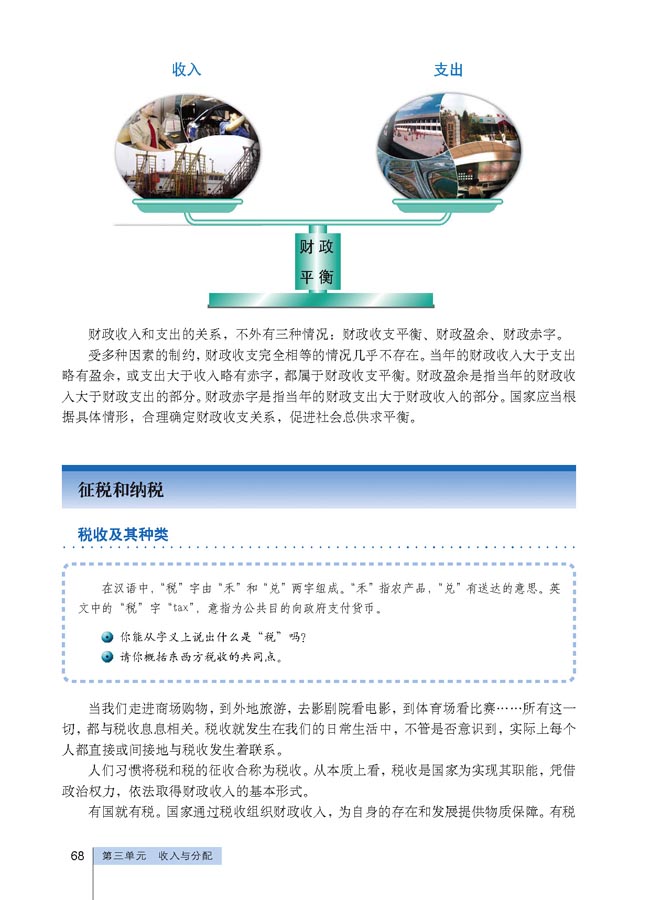 收入

支出

财政平衡

财政收入和支出的关系，不外有三种情况：财政收支平衡、财政盈余、财政赤字。

受多种因素的制约，财政收支完全相等的情况几乎不存在。当年的财政收入大于支出略有盈余，或支出大于收入略有赤字，都属于财政收支平衡。财政盈余是指当年的财政收入大于财政支出的部分。财政赤字是指当年的财政支出大于财政收入的部分。国家应当根据具体情形，合理确定财政收支关系，促进社会总供求平衡。

征税和纳税

税收及其种类

在汉语中，“税”字由“禾”和“兑”两字组成。“禾”指农产品，“兑”有送达的意思。英文中的“税”字“tax”，意指为公共目的向政府支付货币。

你能从字义上说出什么是“税”吗？

请你概括东西方税收的共同点。

当我们走进商场购物，到外地旅游，去影剧院看电影，到体育场看比赛……所有这一切，都与税收息息相关。税收就发生在我们的日常生活中，不管是否意识到，实际上每个人都直接或间接地与税收发生着联系。

人们习惯将税和税的征收合称为税收。从本质上看，税收是国家为实现其职能，凭借政治权力，依法取得财政收入的基本形式。

有国就有税。国家通过税收组织财政收入，为自身的存在和发展提供物质保障。有税

68 第三单元 收入与分配